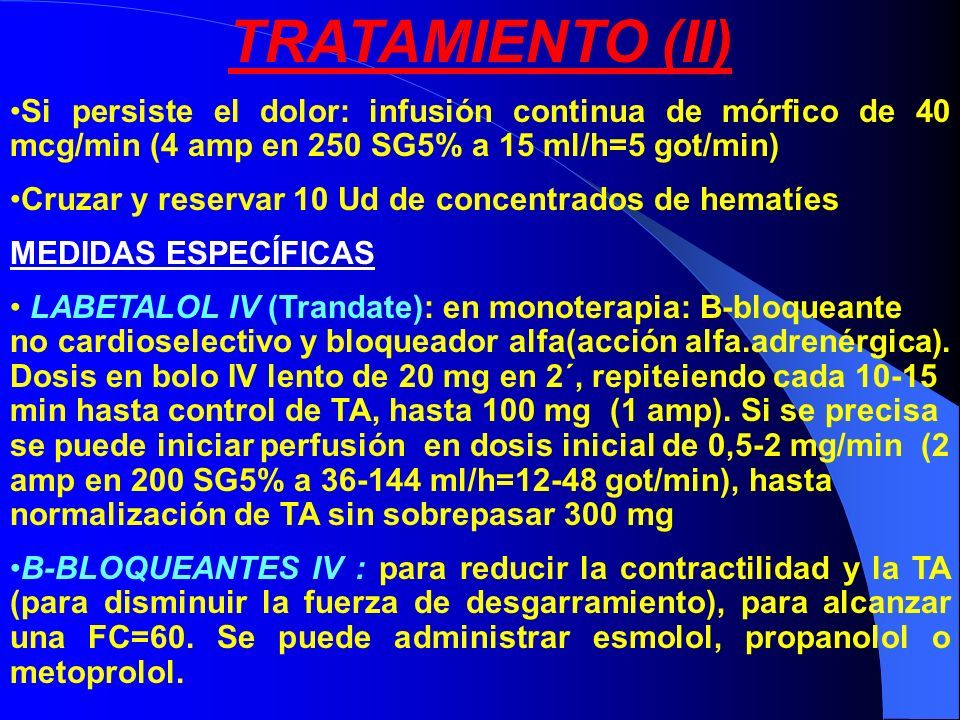 TRATAMIENTO (II)

•Si persiste el dolor: infusión continua de mórfico de 40 mcg/min (4 amp en 250 SG5% a 15 ml/h=5 got/min)

•Cruzar y reservar 10 Ud de concentrados de hematíes

MEDIDAS ESPECÍFICAS

• LABETALOL IV (Trandate): en monoterapia: B-bloqueante no cardioselectivo y bloqueador alfa(acción alfa.adrenérgica). Dosis en bolo IV lento de 20 mg en 2´, repiteiendo cada 10-15 min hasta control de TA, hasta 100 mg (1 amp). Si se precisa se puede iniciar perfusión en dosis inicial de 0,5-2 mg/min (2 amp en 200 SG5% a 36-144 ml/h=12-48 got/min), hasta normalización de TA sin sobrepasar 300 mg

•B-BLOQUEANTES IV : para reducir la contractilidad y la TA (para disminuir la fuerza de desgarramiento), para alcanzar una FC=60. Se puede administrar esmolol, propanolol o metoprolol.